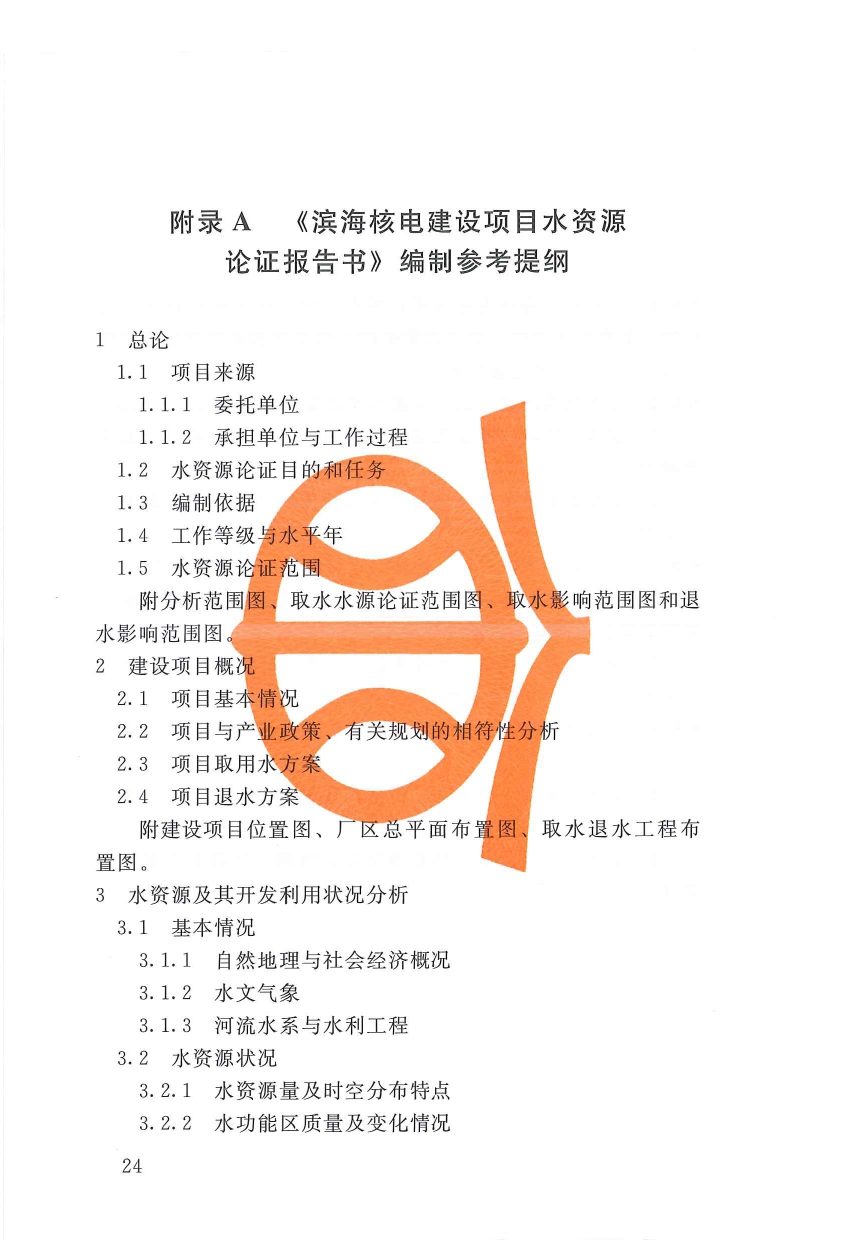 附录 A 《滨海核电建设项目水资源论证报告书》编制参考提纲

1 总论
1.1 项目来源
1.1.1 委托单位
1.1.2 承担单位与工作过程
1.2 水资源论证目的和任务
1.3 编制依据
1.4 工作等级与水平年
1.5 水资源论证范围
附分析范围图、取水水源论证范围图、取水影响范围图和退水影响范围图。
2 建设项目概况
2.1 项目基本情况
2.2 项目与产业政策、有关规划的相符性分析
2.3 项目取用水方案
2.4 项目退水方案
附建设项目位置图、厂区总平面布置图、取水退水工程布置图。
3 水资源及其开发利用状况分析
3.1 基本情况
3.1.1 自然地理与社会经济概况
3.1.2 水文气象
3.1.3 河流水系与水利工程
3.2 水资源状况
3.2.1 水资源量及时空分布特点
3.2.2 水功能区质量及变化情况

24